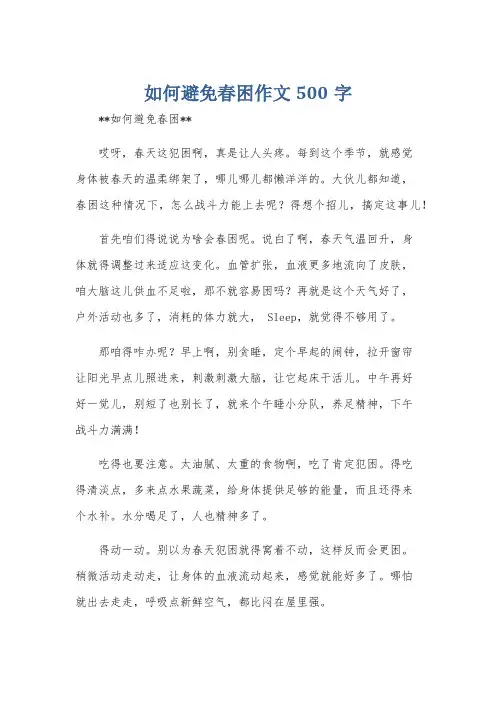 如何避免春困作文 500 字

**如何避免春困**

哎呀，春天这犯困啊，真是让人头疼。每到这个季节，就感觉身体被春天的温柔绑架了，哪儿哪儿都懒洋洋的。大伙儿都知道，春困这种情况下，怎么战斗力能上去呢？得想个招儿，搞定这事儿！

首先咱们得说说为啥会春困呢。说白了啊，春天气温回升，身体就得调整过来适应这变化。血管扩张，血液更多地流向了皮肤，咱大脑这儿供血不足啦，那不就容易困吗？再就是这个天气好了，户外活动也多了，消耗的体力就大， Sleep，就觉得不够用了。

那咱得咋办呢？早上啊，别贪睡，定个早起的闹钟，拉开窗帘让阳光早点儿照进来，刺激刺激大脑，让它起床干活儿。中午再好好一觉儿，别短了也别长了，就来个午睡小分队，养足精神，下午战斗力满满！

吃得也要注意。太油腻、太重的食物啊，吃了肯定犯困。得吃得清淡点，多来点水果蔬菜，给身体提供足够的能量，而且还得来个水补。水分喝足了，人也精神多了。

得动一动。别以为春天犯困就得窝着不动，这样反而会更困。稍微活动走动走，让身体的血液流动起来，感觉就能好多了。哪怕就出去走走，呼吸点新鲜空气，都比闷在屋里强。